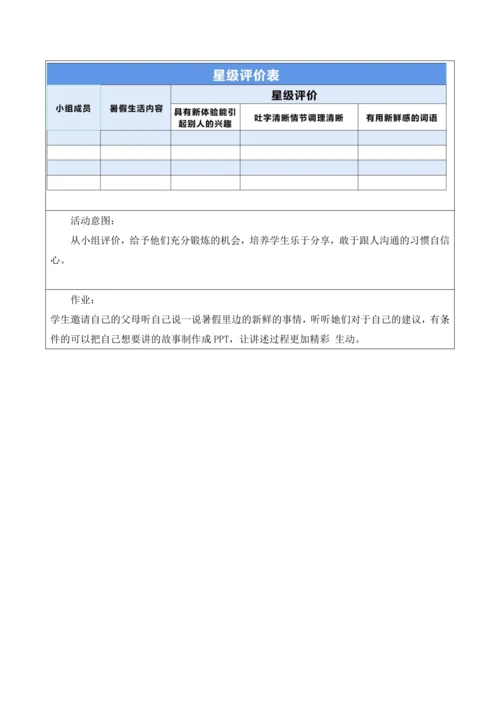 星级评价表

| 小组成员 | 暑假生活内容 | 星级评价 | | |
|---|---|---|---|---|
| | | 具有新体验能引起别人的兴趣 | 吐字清晰情节调理清晰 | 有用新鲜感的词语 |
| | | | | |
| | | | | |
| | | | | |
| | | | | |

活动意图：

从小组评价，给予他们充分锻炼的机会，培养学生乐于分享，敢于跟人沟通的习惯自信心。

作业：

学生邀请自己的父母听自己说一说暑假里边的新鲜的事情，听听她们对于自己的建议，有条件的可以把自己想要讲的故事制作成 PPT，让讲述过程更加精彩 生动。